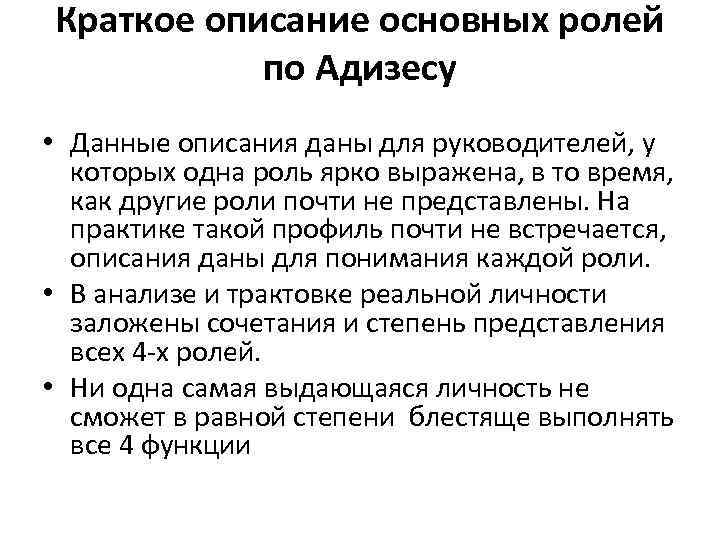 Краткое описание основных ролей по Адизесу

• Данные описания даны для руководителей, у которых одна роль ярко выражена, в то время, как другие роли почти не представлены. На практике такой профиль почти не встречается, описания даны для понимания каждой роли.
• В анализе и трактовке реальной личности заложены сочетания и степень представления всех 4-х ролей.
• Ни одна самая выдающаяся личность не сможет в равной степени блестяще выполнять все 4 функции